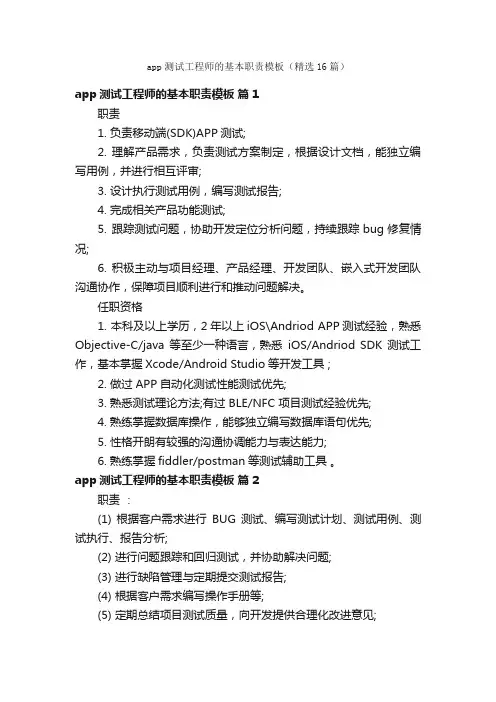 app 测试工程师的基本职责模板（精选 16 篇）

app 测试工程师的基本职责模板 篇 1

职责

1. 负责移动端(SDK)APP 测试;

2. 理解产品需求，负责测试方案制定，根据设计文档，能独立编写用例，并进行相互评审;

3. 设计执行测试用例，编写测试报告;

4. 完成相关产品功能测试;

5. 跟踪测试问题，协助开发定位分析问题，持续跟踪 bug 修复情况;

6. 积极主动与项目经理、产品经理、开发团队、嵌入式开发团队沟通协作，保障项目顺利进行和推动问题解决。

任职资格

1. 本科及以上学历，2 年以上 iOS\Andriod APP 测试经验，熟悉 Objective-C/java 等至少一种语言，熟悉 iOS/Andriod SDK 测试工作，基本掌握 Xcode/Android Studio 等开发工具；

2. 做过 APP 自动化测试性能测试优先;

3. 熟悉测试理论方法;有过 BLE/NFC 项目测试经验优先;

4. 熟练掌握数据库操作，能够独立编写数据库语句优先;

5. 性格开朗有较强的沟通协调能力与表达能力;

6. 熟练掌握 fiddler/postman 等测试辅助工具 。

app 测试工程师的基本职责模板 篇 2

职责 ：

(1) 根据客户需求进行 BUG 测试、编写测试计划、测试用例、测试执行、报告分析;

(2) 进行问题跟踪和回归测试，并协助解决问题;

(3) 进行缺陷管理与定期提交测试报告;

(4) 根据客户需求编写操作手册等;

(5) 定期总结项目测试质量，向开发提供合理化改进意见;